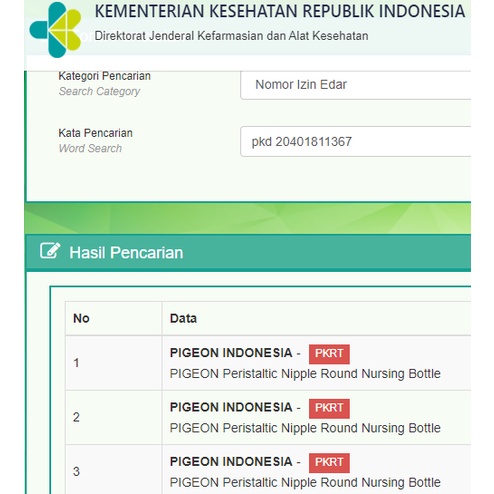 KEMENTERIAN KESEHATAN REPUBLIK INDONESIA
Direktorat Jenderal Kefarmasian dan Alat Kesehatan

Kategori Pencarian
Search Category
Nomor Izin Edar

Kata Pencarian
Word Search
pkd 20401811367

Hasil Pencarian

| No | Data |
|---|---|
| 1 | PIGEON INDONESIA - PKRT PIGEON Peristaltic Nipple Round Nursing Bottle |
| 2 | PIGEON INDONESIA - PKRT PIGEON Peristaltic Nipple Round Nursing Bottle |
| 3 | PIGEON INDONESIA - PKRT PIGEON Peristaltic Nipple Round Nursing Bottle |